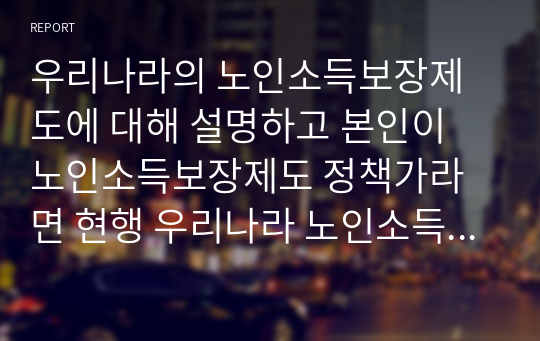 REPORT

우리나라의 노인소득보장제도에 대해 설명하고 본인이 노인소득보장제도 정책가라면 현행 우리나라 노인소득...